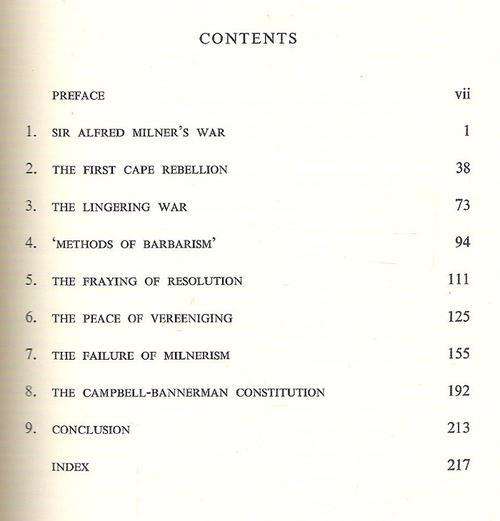 CONTENTS

PREFACE vii

1. SIR ALFRED MILNER'S WAR 1

2. THE FIRST CAPE REBELLION 38

3. THE LINGERING WAR 73

4. 'METHODS OF BARBARISM' 94

5. THE FRAYING OF RESOLUTION 111

6. THE PEACE OF VEREENIGING 125

7. THE FAILURE OF MILNERISM 155

8. THE CAMPBELL-BANNERMAN CONSTITUTION 192

9. CONCLUSION 213

INDEX 217